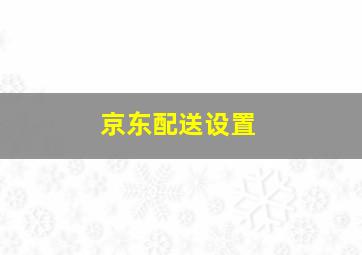 京东配送设置